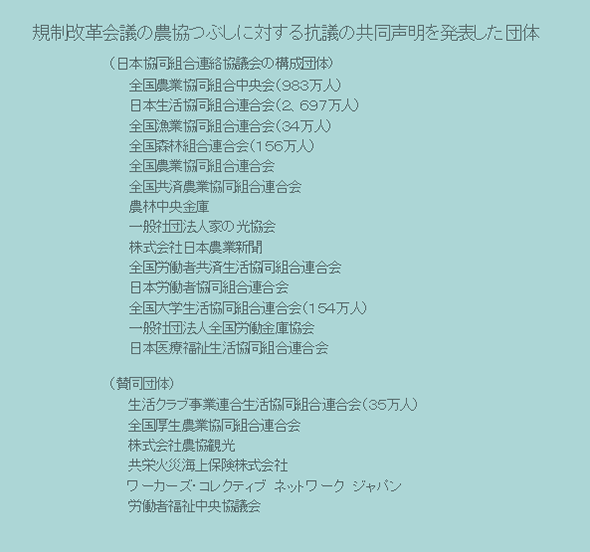 規制改革会議の農協つぶしに対する抗議の共同声明を発表した団体

（日本協同組合連絡協議会の構成団体）
全国農業協同組合中央会（983万人）
日本生活協同組合連合会（2，697万人）
全国漁業協同組合連合会（34万人）
全国森林組合連合会（156万人）
全国農業協同組合連合会
全国共済農業協同組合連合会
農林中央金庫
一般社団法人家の光協会
株式会社日本農業新聞
全国労働者共済生活協同組合連合会
日本労働者協同組合連合会
全国大学生活協同組合連合会（154万人）
一般社団法人全国労働金庫協会
日本医療福祉生活協同組合連合会

（賛同団体）
生活クラブ事業連合生活協同組合連合会（35万人）
全国厚生農業協同組合連合会
株式会社農協観光
共栄火災海上保険株式会社
ワーカーズ・コレクティブ ネットワーク ジャパン
労働者福祉中央協議会